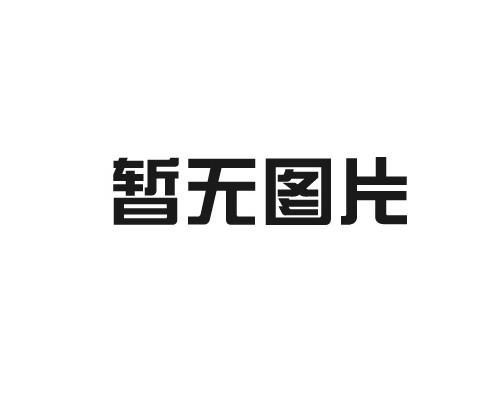 暂无图片